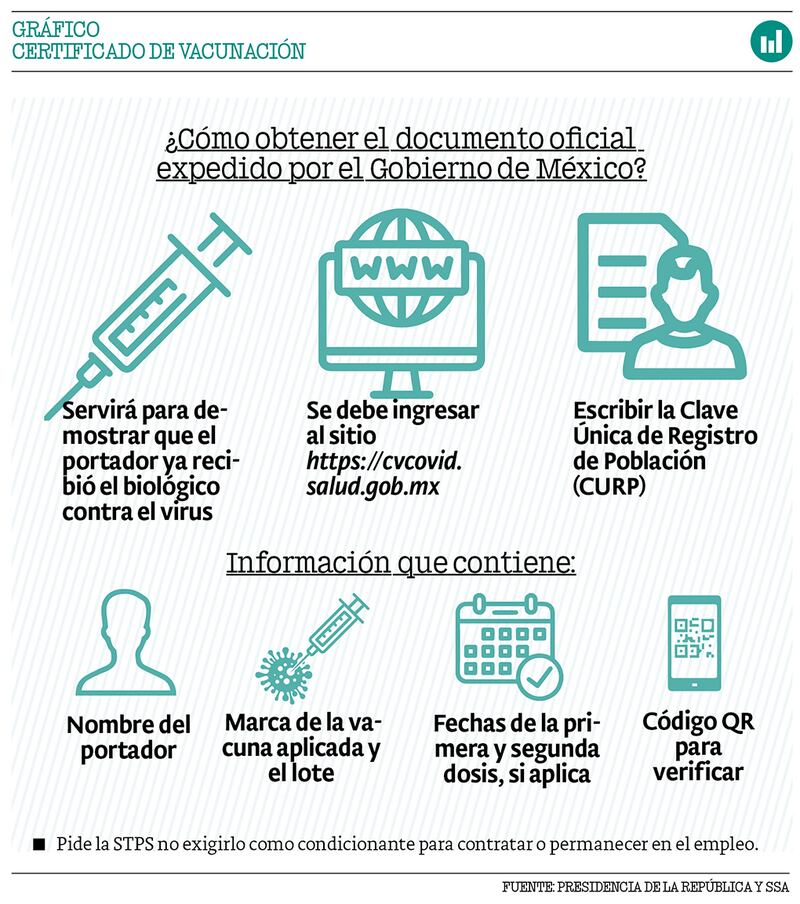 GRÁFICO
CERTIFICADO DE VACUNACIÓN

¿Cómo obtener el documento oficial expedido por el Gobierno de México?

WWW

Servirá para demostrar que el portador ya recibió el biológico contra el virus

Se debe ingresar al sitio https://cvcovid.salud.gob.mx

Escribir la Clave Única de Registro de Población (CURP)

Información que contiene:

Nombre del portador

Marca de la vacuna aplicada y el lote

Fechas de la primera y segunda dosis, si aplica

Código QR para verificar

■ Pide la STPS no exigirlo como condicionante para contratar o permanecer en el empleo.

FUENTE: PRESIDENCIA DE LA REPÚBLICA Y SSA